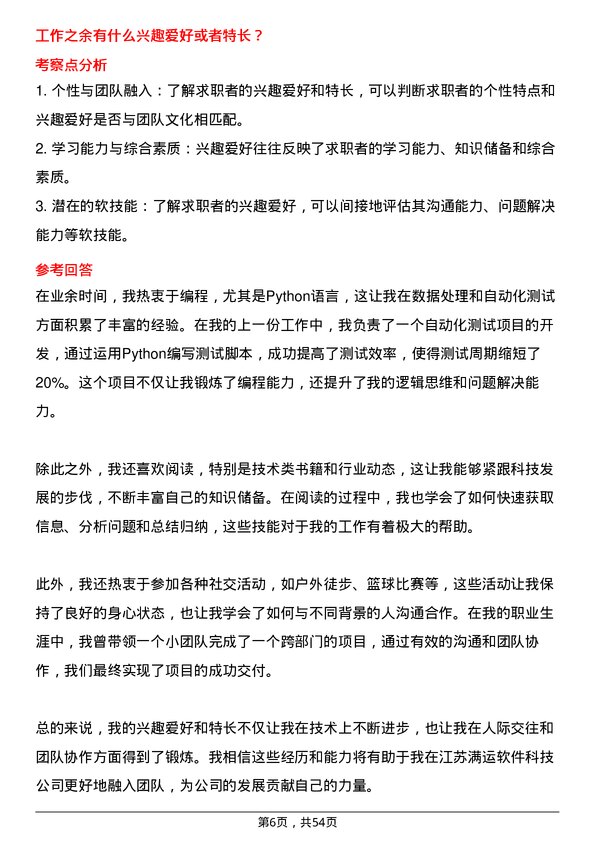 工作之余有什么兴趣爱好或者特长？

考察点分析

1. 个性与团队融入：了解求职者的兴趣爱好和特长，可以判断求职者的个性特点和兴趣爱好是否与团队文化相匹配。

2. 学习能力与综合素质：兴趣爱好往往反映了求职者的学习能力、知识储备和综合素质。

3. 潜在的软技能：了解求职者的兴趣爱好，可以间接地评估其沟通能力、问题解决能力等软技能。

参考回答

在业余时间，我热衷于编程，尤其是Python语言，这让我在数据处理和自动化测试方面积累了丰富的经验。在我的上一份工作中，我负责了一个自动化测试项目的开发，通过运用Python编写测试脚本，成功提高了测试效率，使得测试周期缩短了20%。这个项目不仅让我锻炼了编程能力，还提升了我的逻辑思维和问题解决能力。

除此之外，我还喜欢阅读，特别是技术类书籍和行业动态，这让我能够紧跟科技发展的步伐，不断丰富自己的知识储备。在阅读的过程中，我也学会了如何快速获取信息、分析问题和总结归纳，这些技能对于我的工作有着极大的帮助。

此外，我还热衷于参加各种社交活动，如户外徒步、篮球比赛等，这些活动让我保持了良好的身心状态，也让我学会了如何与不同背景的人沟通合作。在我的职业生涯中，我曾带领一个小团队完成了一个跨部门的项目，通过有效的沟通和团队协作，我们最终实现了项目的成功交付。

总的来说，我的兴趣爱好和特长不仅让我在技术上不断进步，也让我在人际交往和团队协作方面得到了锻炼。我相信这些经历和能力将有助于我在江苏满运软件科技公司更好地融入团队，为公司的发展贡献自己的力量。

第6页，共54页